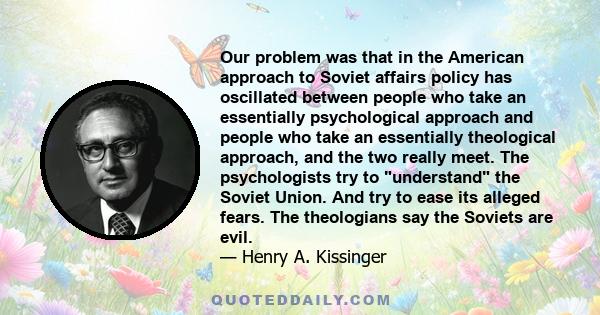 Our problem was that in the American approach to Soviet affairs policy has oscillated between people who take an essentially psychological approach and people who take an essentially theological approach, and the two really meet. The psychologists try to "understand" the Soviet Union. And try to ease its alleged fears. The theologians say the Soviets are evil.
— Henry A. Kissinger

QUOTEDDAILY.COM